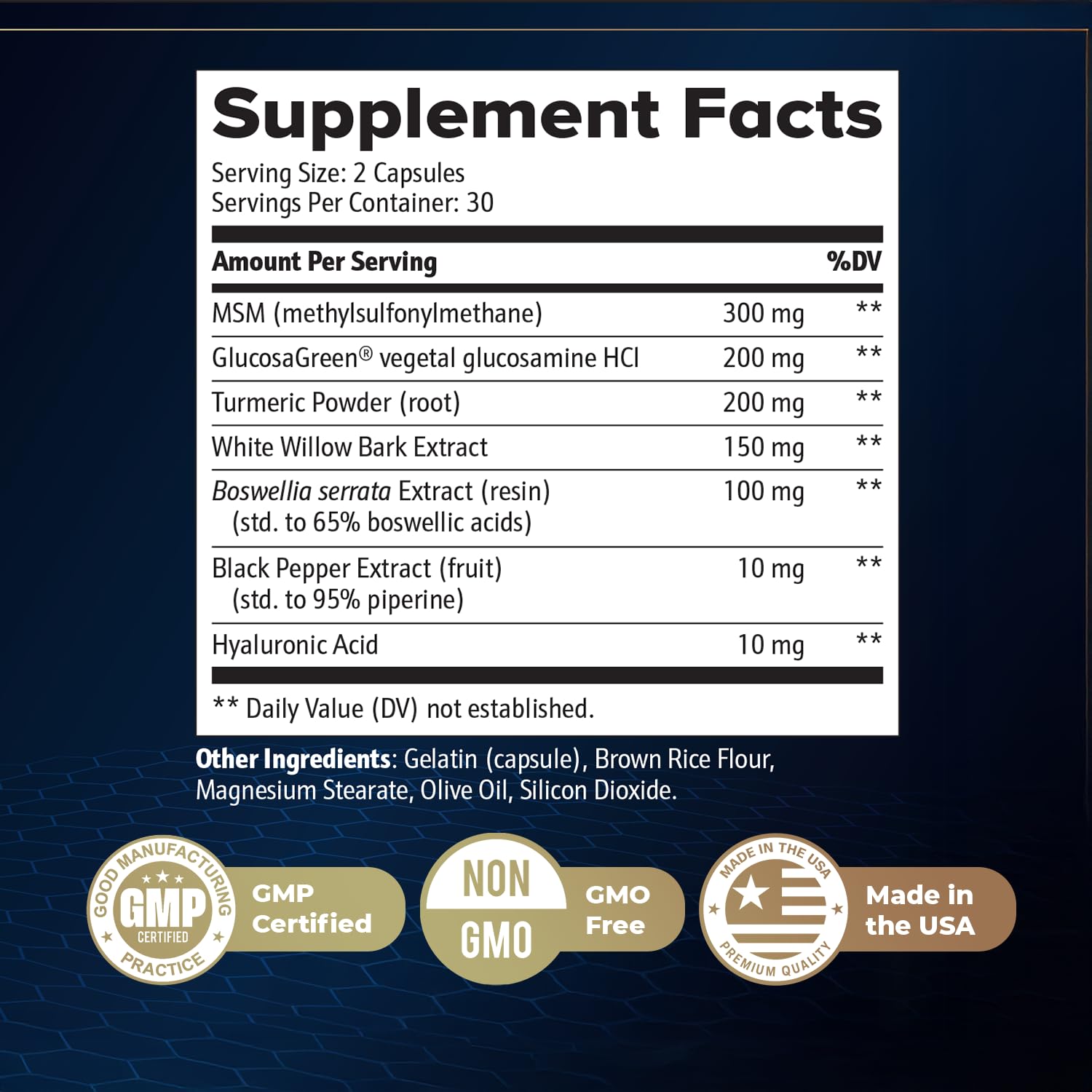 Supplement Facts

Serving Size: 2 Capsules
Servings Per Container: 30

| Amount Per Serving | | %DV |
|---|---|---|
| MSM (methylsulfonylmethane) | 300 mg | ** |
| GlucosaGreen® vegetal glucosamine HCl | 200 mg | ** |
| Turmeric Powder (root) | 200 mg | ** |
| White Willow Bark Extract | 150 mg | ** |
| Boswellia serrata Extract (resin) (std. to 65% boswellic acids) | 100 mg | ** |
| Black Pepper Extract (fruit) (std. to 95% piperine) | 10 mg | ** |
| Hyaluronic Acid | 10 mg | ** |

** Daily Value (DV) not established.

Other Ingredients: Gelatin (capsule), Brown Rice Flour, Magnesium Stearate, Olive Oil, Silicon Dioxide.

GOOD MANUFACTURING PRACTICE
GMP
CERTIFIED

GMP
Certified

NON
GMO

GMO
Free

MADE IN THE USA
PREMIUM QUALITY

Made in
the USA